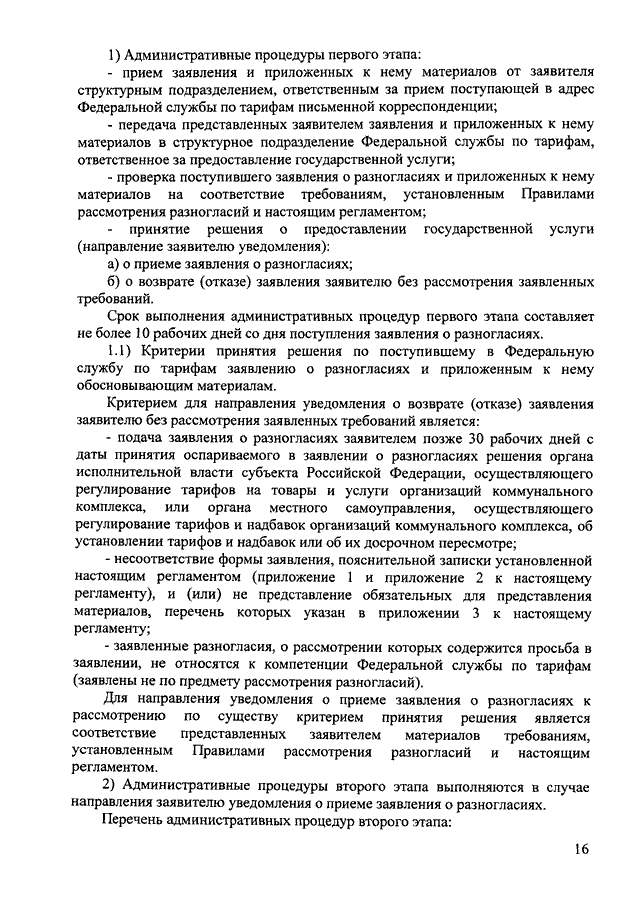 1) Административные процедуры первого этапа:

- прием заявления и приложенных к нему материалов от заявителя структурным подразделением, ответственным за прием поступающей в адрес Федеральной службы по тарифам письменной корреспонденции;

- передача представленных заявителем заявления и приложенных к нему материалов в структурное подразделение Федеральной службы по тарифам, ответственное за предоставление государственной услуги;

- проверка поступившего заявления о разногласиях и приложенных к нему материалов на соответствие требованиям, установленным Правилами рассмотрения разногласий и настоящим регламентом;

- принятие решения о предоставлении государственной услуги (направление заявителю уведомления):

а) о приеме заявления о разногласиях;

б) о возврате (отказе) заявления заявителю без рассмотрения заявленных требований.

Срок выполнения административных процедур первого этапа составляет не более 10 рабочих дней со дня поступления заявления о разногласиях.

1.1) Критерии принятия решения по поступившему в Федеральную службу по тарифам заявлению о разногласиях и приложенным к нему обосновывающим материалам.

Критерием для направления уведомления о возврате (отказе) заявления заявителю без рассмотрения заявленных требований является:

- подача заявления о разногласиях заявителем позже 30 рабочих дней с даты принятия оспариваемого в заявлении о разногласиях решения органа исполнительной власти субъекта Российской Федерации, осуществляющего регулирование тарифов на товары и услуги организаций коммунального комплекса, или органа местного самоуправления, осуществляющего регулирование тарифов и надбавок организаций коммунального комплекса, об установлении тарифов и надбавок или об их досрочном пересмотре;

- несоответствие формы заявления, пояснительной записки установленной настоящим регламентом (приложение 1 и приложение 2 к настоящему регламенту), и (или) не представление обязательных для представления материалов, перечень которых указан в приложении 3 к настоящему регламенту;

- заявленные разногласия, о рассмотрении которых содержится просьба в заявлении, не относятся к компетенции Федеральной службы по тарифам (заявлены не по предмету рассмотрения разногласий).

Для направления уведомления о приеме заявления о разногласиях к рассмотрению по существу критерием принятия решения является соответствие представленных заявителем материалов требованиям, установленным Правилами рассмотрения разногласий и настоящим регламентом.

2) Административные процедуры второго этапа выполняются в случае направления заявителю уведомления о приеме заявления о разногласиях.

Перечень административных процедур второго этапа:

16